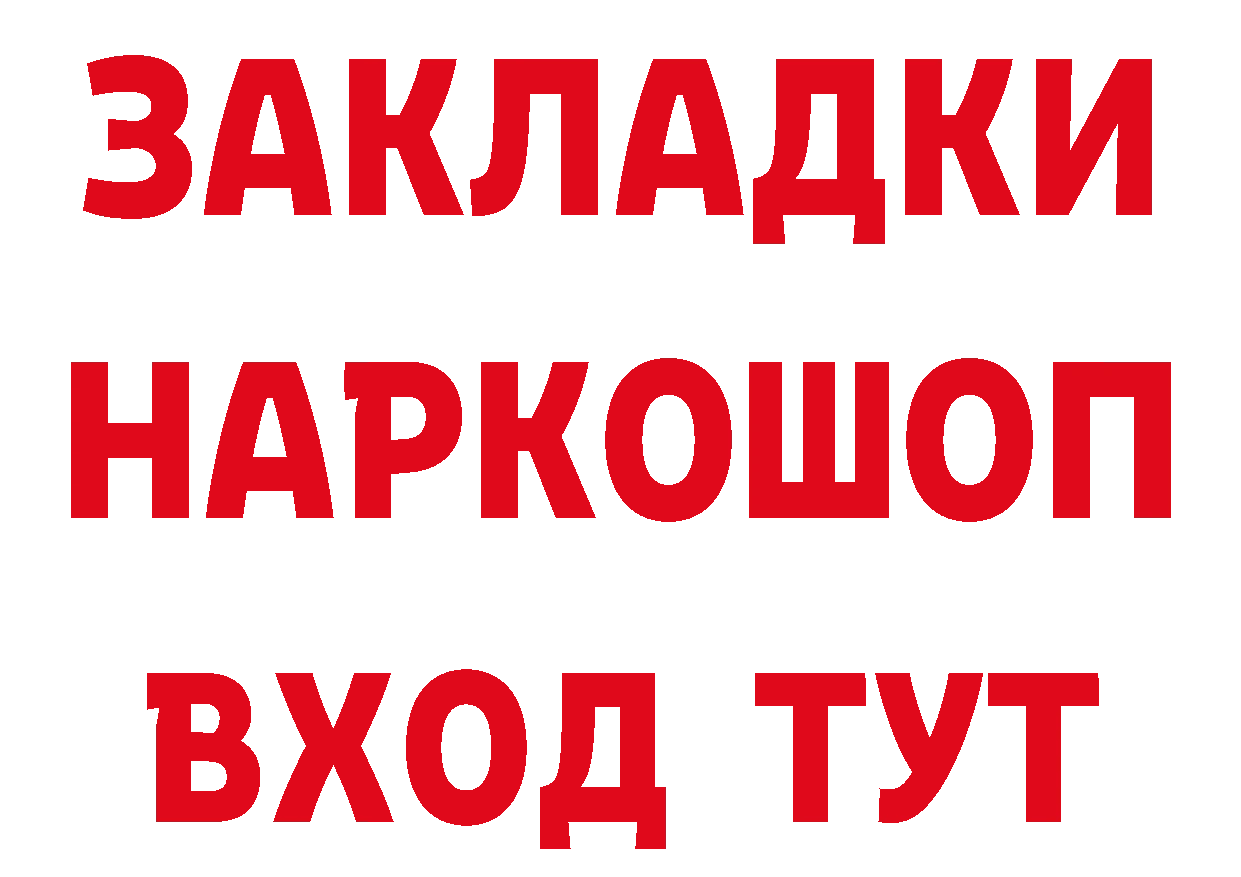 ЗАКЛАДКИ НАРКОШОП ВХОД ТУТ